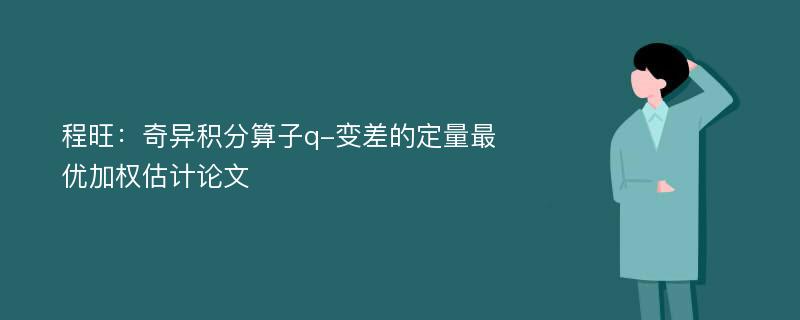 程旺：奇异积分算子q-变差的定量最优加权估计论文